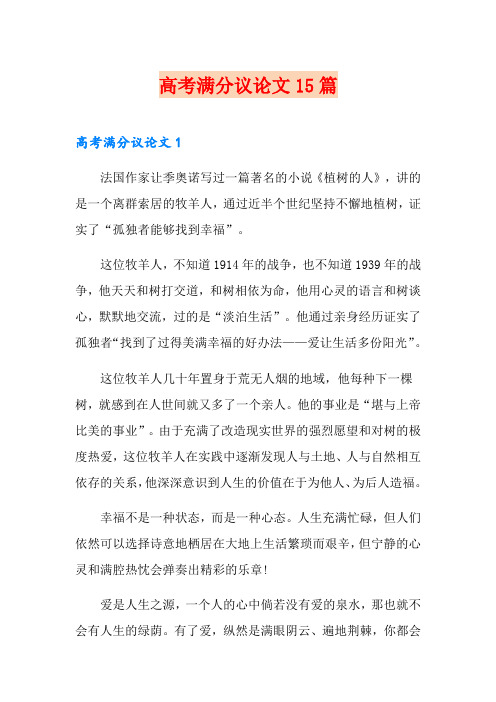 高考满分议论文15篇

高考满分议论文1

法国作家让季奥诺写过一篇著名的小说《植树的人》，讲的是一个离群索居的牧羊人，通过近半个世纪坚持不懈地植树，证实了“孤独者能够找到幸福”。

这位牧羊人，不知道1914年的战争，也不知道1939年的战争，他天天和树打交道，和树相依为命，他用心灵的语言和树谈心，默默地交流，过的是“淡泊生活”。他通过亲身经历证实了孤独者“找到了过得美满幸福的好办法——爱让生活多份阳光”。

这位牧羊人几十年置身于荒无人烟的地域，他每种下一棵树，就感到在人世间就又多了一个亲人。他的事业是“堪与上帝比美的事业”。由于充满了改造现实世界的强烈愿望和对树的极度热爱，这位牧羊人在实践中逐渐发现人与土地、人与自然相互依存的关系，他深深意识到人生的价值在于为他人、为后人造福。

幸福不是一种状态，而是一种心态。人生充满忙碌，但人们依然可以选择诗意地栖居在大地上生活繁琐而艰辛，但宁静的心灵和满腔热忱会弹奏出精彩的乐章!

爱是人生之源，一个人的心中倘若没有爱的泉水，那也就不会有人生的绿荫。有了爱，纵然是满眼阴云、遍地荆棘，你都会